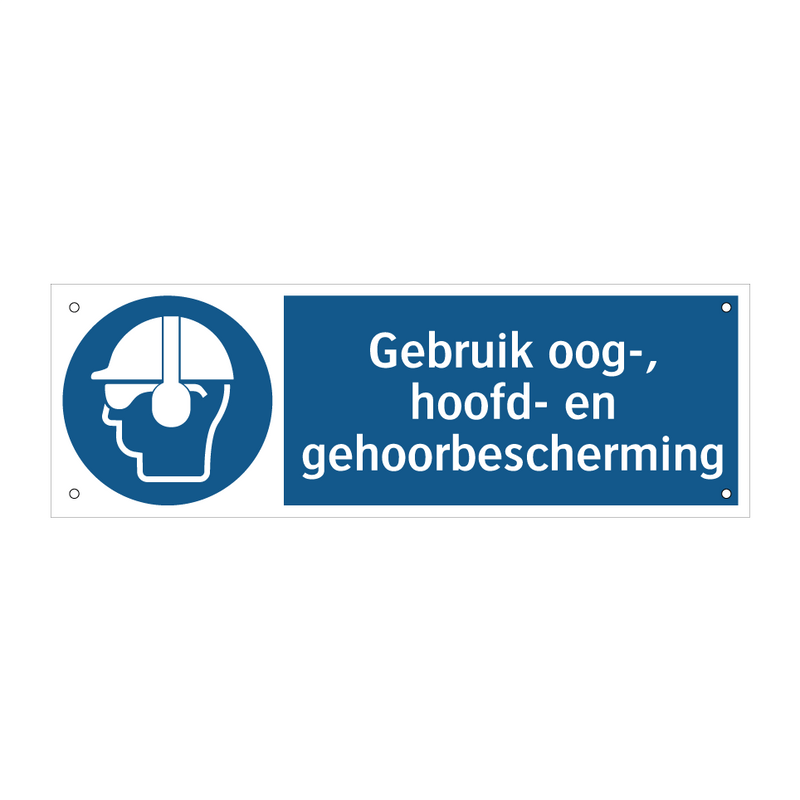 Gebruik oog-, hoofd- en gehoorbescherming